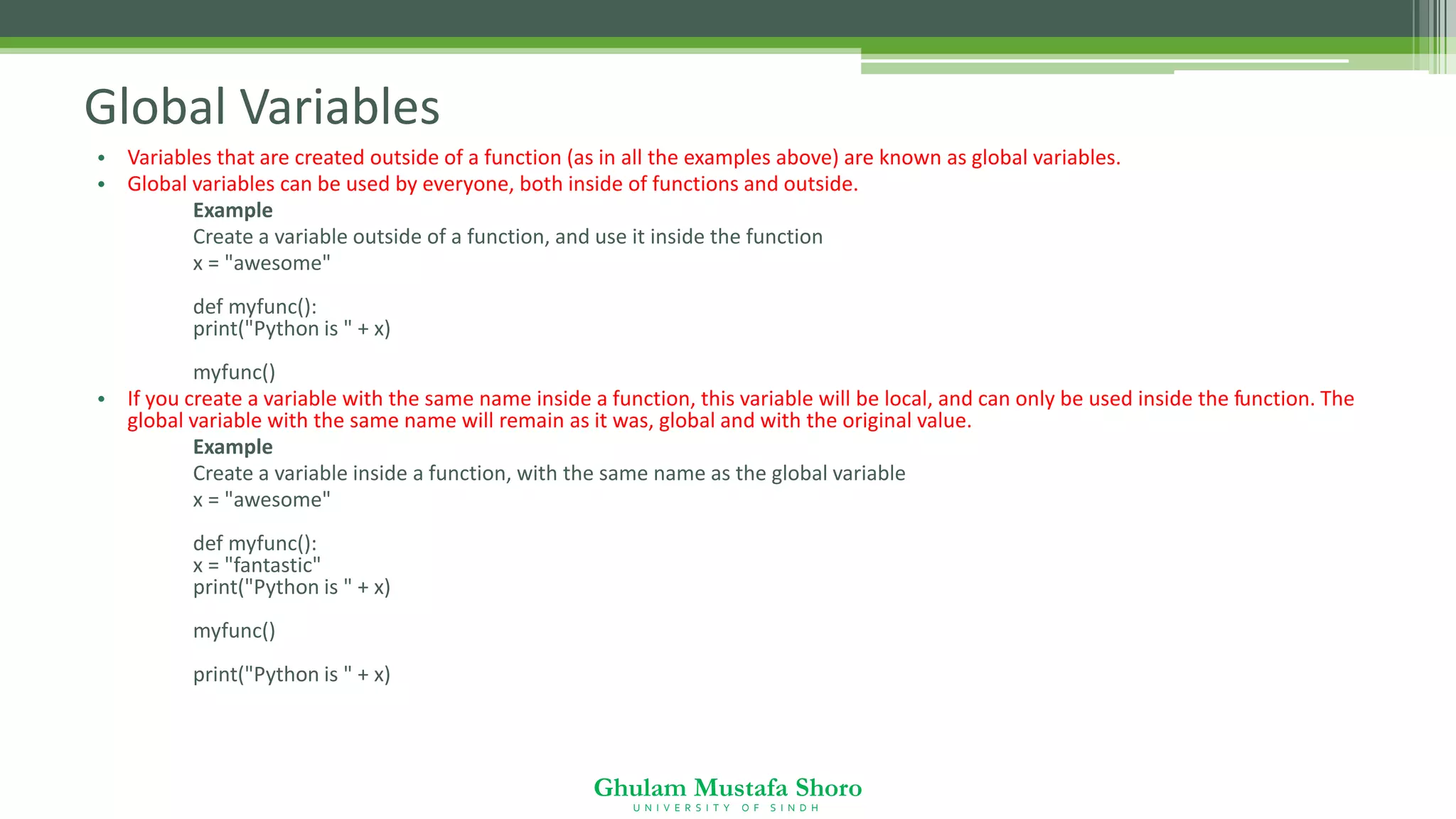 Global Variables

• Variables that are created outside of a function (as in all the examples above) are known as global variables.
• Global variables can be used by everyone, both inside of functions and outside.

Example
Create a variable outside of a function, and use it inside the function
x = "awesome"

def myfunc():
print("Python is " + x)

myfunc()

• If you create a variable with the same name inside a function, this variable will be local, and can only be used inside the function. The global variable with the same name will remain as it was, global and with the original value.

Example
Create a variable inside a function, with the same name as the global variable
x = "awesome"

def myfunc():
x = "fantastic"
print("Python is " + x)

myfunc()

print("Python is " + x)

Ghulam Mustafa Shoro
UNIVERSITY OF SINDH